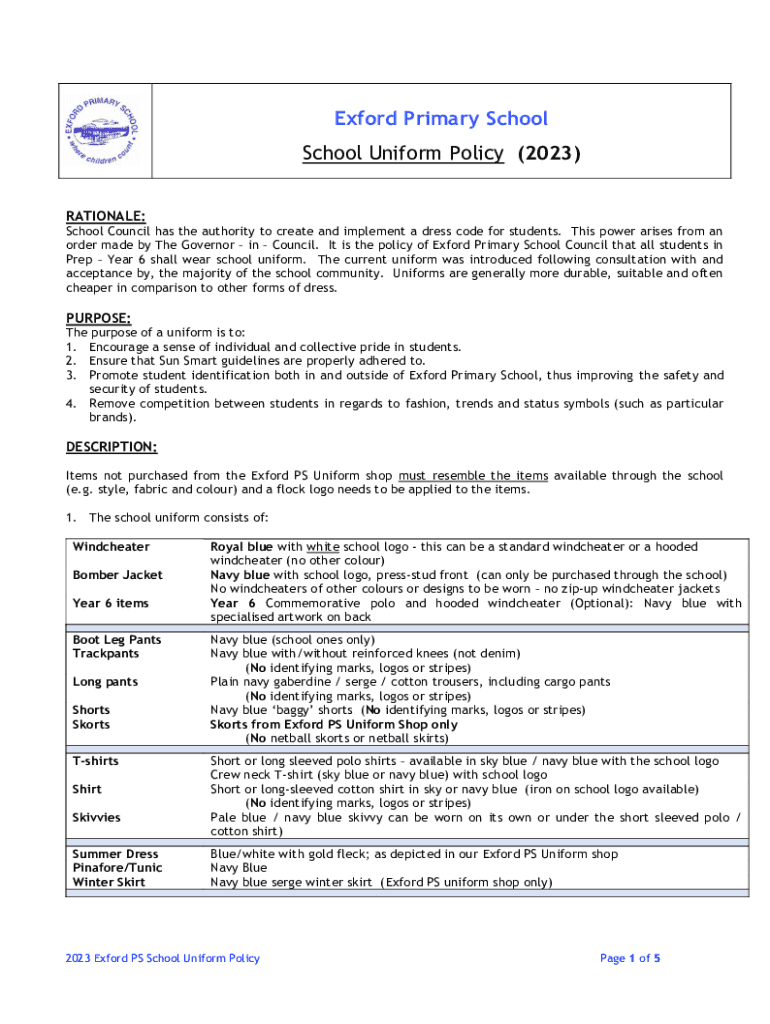 EXFORD PRIMARY SCHOOL
where children count

Exford Primary School

School Uniform Policy (2023)

RATIONALE:
School Council has the authority to create and implement a dress code for students. This power arises from an order made by The Governor – in – Council. It is the policy of Exford Primary School Council that all students in Prep – Year 6 shall wear school uniform. The current uniform was introduced following consultation with and acceptance by, the majority of the school community. Uniforms are generally more durable, suitable and often cheaper in comparison to other forms of dress.

PURPOSE:
The purpose of a uniform is to:
1. Encourage a sense of individual and collective pride in students.
2. Ensure that Sun Smart guidelines are properly adhered to.
3. Promote student identification both in and outside of Exford Primary School, thus improving the safety and security of students.
4. Remove competition between students in regards to fashion, trends and status symbols (such as particular brands).

DESCRIPTION:

Items not purchased from the Exford PS Uniform shop must resemble the items available through the school (e.g. style, fabric and colour) and a flock logo needs to be applied to the items.

1. The school uniform consists of:

| | |
|---|---|
| Windcheater | Royal blue with white school logo - this can be a standard windcheater or a hooded windcheater (no other colour) |
| Bomber Jacket | Navy blue with school logo, press-stud front (can only be purchased through the school) No windcheaters of other colours or designs to be worn – no zip-up windcheater jackets |
| Year 6 items | Year 6 Commemorative polo and hooded windcheater (Optional): Navy blue with specialised artwork on back |
| Boot Leg Pants | Navy blue (school ones only) |
| Trackpants | Navy blue with/without reinforced knees (not denim) (No identifying marks, logos or stripes) |
| Long pants | Plain navy gaberdine / serge / cotton trousers, including cargo pants (No identifying marks, logos or stripes) |
| Shorts | Navy blue ‘baggy’ shorts (No identifying marks, logos or stripes) |
| Skorts | Skorts from Exford PS Uniform Shop only (No netball skorts or netball skirts) |
| T-shirts | Short or long sleeved polo shirts – available in sky blue / navy blue with the school logo Crew neck T-shirt (sky blue or navy blue) with school logo |
| Shirt | Short or long-sleeved cotton shirt in sky or navy blue (iron on school logo available) (No identifying marks, logos or stripes) |
| Skivvies | Pale blue / navy blue skivvy can be worn on its own or under the short sleeved polo / cotton shirt) |
| Summer Dress | Blue/white with gold fleck; as depicted in our Exford PS Uniform shop |
| Pinafore/Tunic | Navy Blue |
| Winter Skirt | Navy blue serge winter skirt (Exford PS uniform shop only) |

2023 Exford PS School Uniform Policy

Page 1 of 5